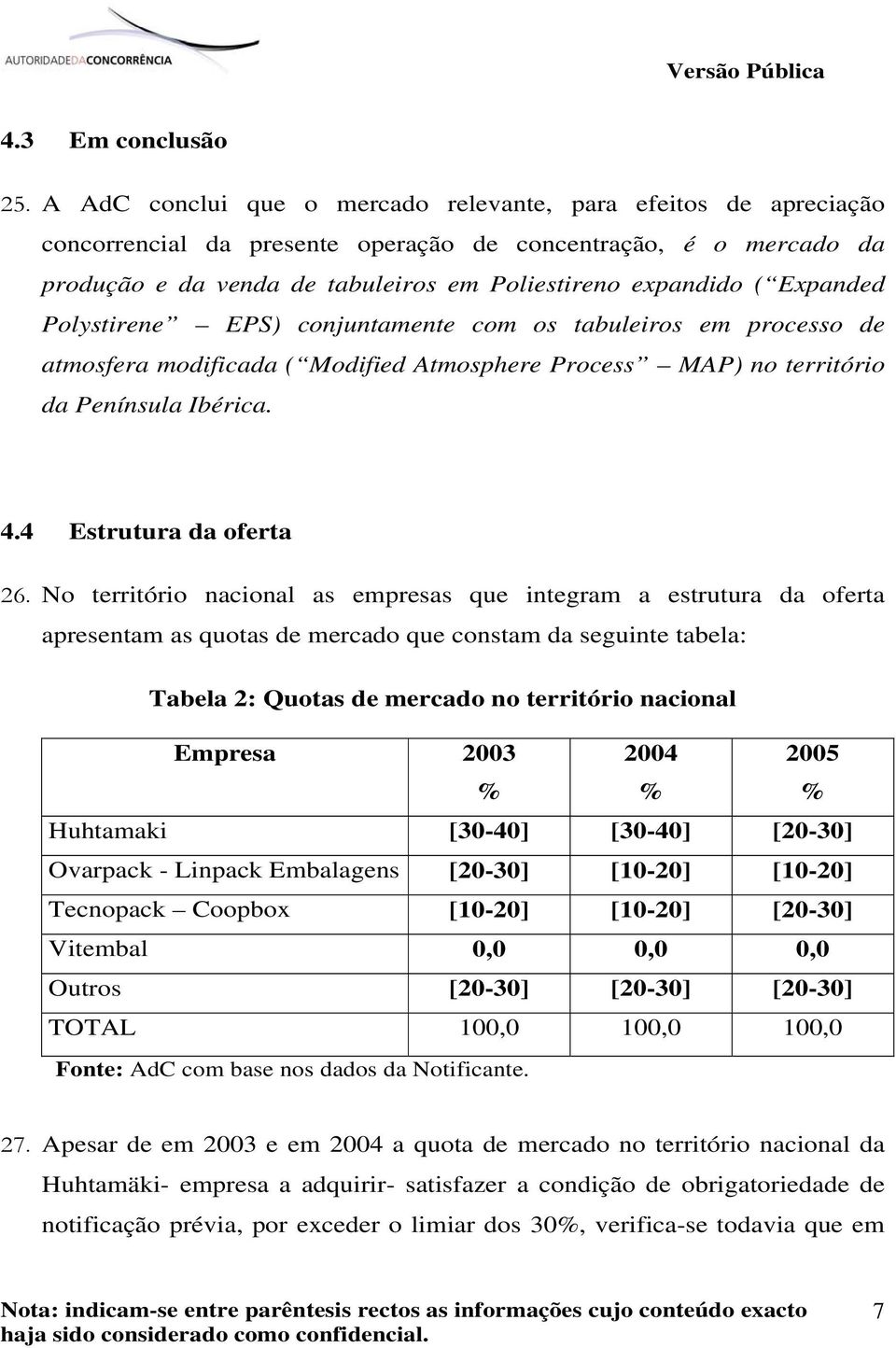 AUTORIDADEDACONCORRÊNCIA

Versão Pública

4.3 Em conclusão

25. A AdC conclui que o mercado relevante, para efeitos de apreciação concorrencial da presente operação de concentração, é o mercado da produção e da venda de tabuleiros em Poliestireno expandido (“Expanded Polystirene” – EPS) conjuntamente com os tabuleiros em processo de atmosfera modificada (“Modified Atmosphere Process” – MAP) no território da Península Ibérica.

4.4 Estrutura da oferta

26. No território nacional as empresas que integram a estrutura da oferta apresentam as quotas de mercado que constam da seguinte tabela:

Tabela 2: Quotas de mercado no território nacional

| Empresa | 2003 % | 2004 % | 2005 % |
|---|---|---|---|
| Huhtamaki | [30-40] | [30-40] | [20-30] |
| Ovarpack - Linpack Embalagens | [20-30] | [10-20] | [10-20] |
| Tecnopack – Coopbox | [10-20] | [10-20] | [20-30] |
| Vitembal | 0,0 | 0,0 | 0,0 |
| Outros | [20-30] | [20-30] | [20-30] |
| TOTAL | 100,0 | 100,0 | 100,0 |

Fonte: AdC com base nos dados da Notificante.

27. Apesar de em 2003 e em 2004 a quota de mercado no território nacional da Huhtamäki- empresa a adquirir- satisfazer a condição de obrigatoriedade de notificação prévia, por exceder o limiar dos 30%, verifica-se todavia que em

Nota: indicam-se entre parêntesis rectos as informações cujo conteúdo exacto haja sido considerado como confidencial.

7